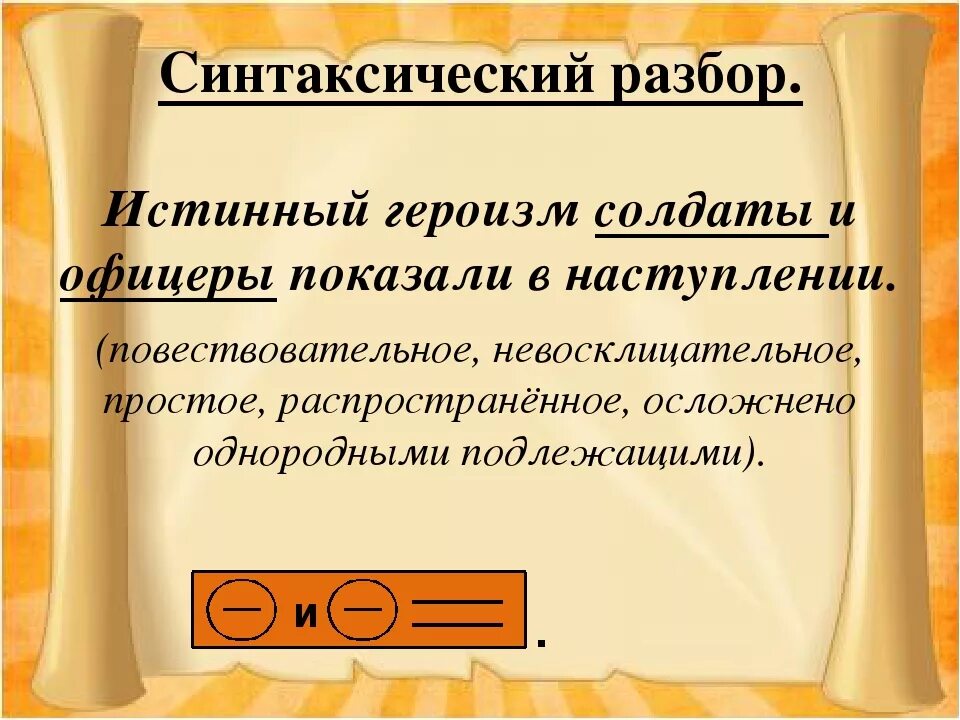 Синтаксический разбор.

Истинный героизм солдаты и офицеры показали в наступлении.

(повествовательное, невосклицательное, простое, распространённое, осложнено однородными подлежащими).

и .